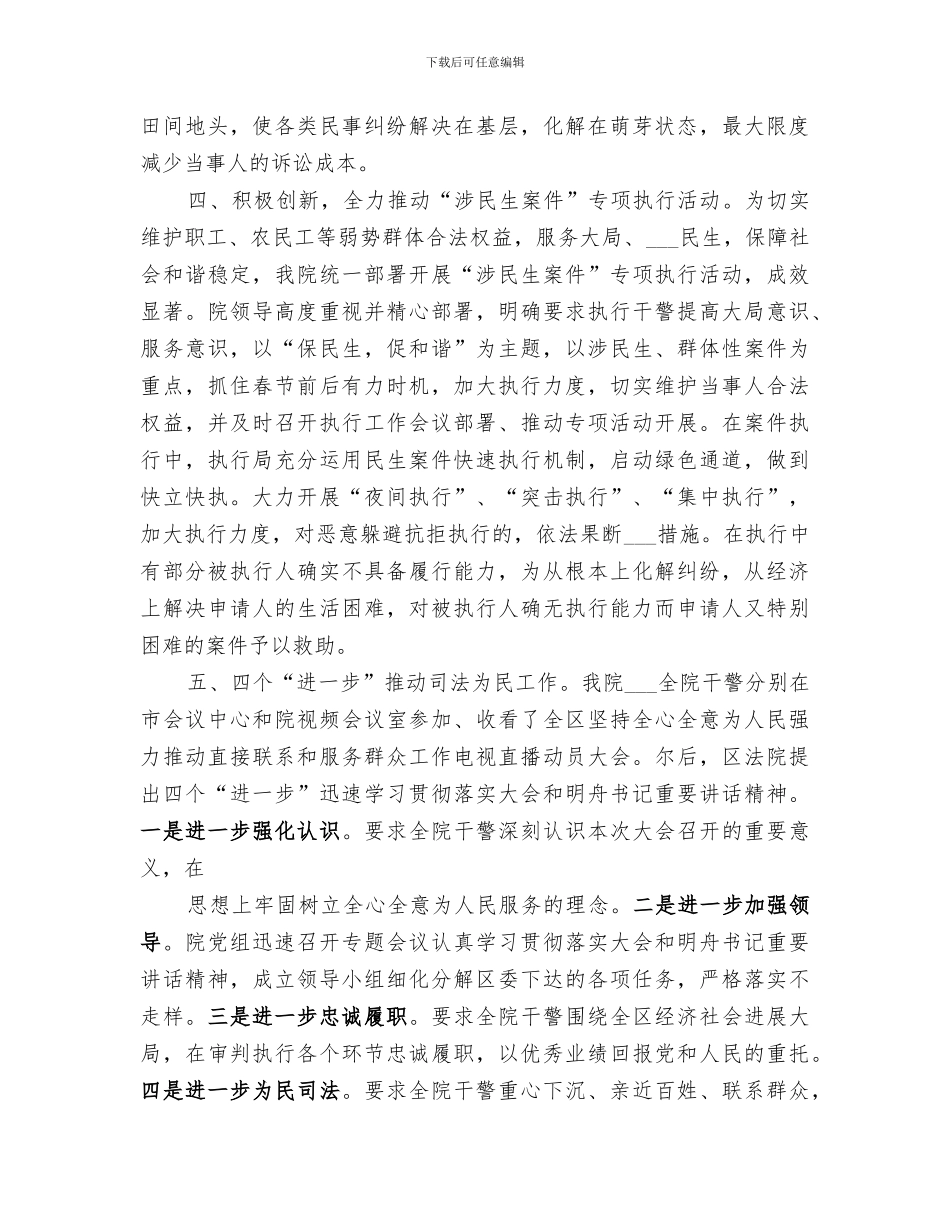 下载后可任意编辑

田间地头，使各类民事纠纷解决在基层，化解在萌芽状态，最大限度减少当事人的诉讼成本。

四、积极创新，全力推动“涉民生案件”专项执行活动。为切实维护职工、农民工等弱势群体合法权益，服务大局、___民生，保障社会和谐稳定，我院统一部署开展“涉民生案件”专项执行活动，成效显著。院领导高度重视并精心部署，明确要求执行干警提高大局意识、服务意识，以“保民生，促和谐”为主题，以涉民生、群体性案件为重点，抓住春节前后有力时机，加大执行力度，切实维护当事人合法权益，并及时召开执行工作会议部署、推动专项活动开展。在案件执行中，执行局充分运用民生案件快速执行机制，启动绿色通道，做到快立快执。大力开展“夜间执行”、“突击执行”、“集中执行”，加大执行力度，对恶意躲避抗拒执行的，依法果断___措施。在执行中有部分被执行人确实不具备履行能力，为从根本上化解纠纷，从经济上解决申请人的生活困难，对被执行人确无执行能力而申请人又特别困难的案件予以救助。

五、四个“进一步”推动司法为民工作。我院___全院干警分别在市会议中心和院视频会议室参加、收看了全区坚持全心全意为人民强力推动直接联系和服务群众工作电视直播动员大会。尔后，区法院提出四个“进一步”迅速学习贯彻落实大会和明舟书记重要讲话精神。一是进一步强化认识。要求全院干警深刻认识本次大会召开的重要意义，在

思想上牢固树立全心全意为人民服务的理念。二是进一步加强领导。院党组迅速召开专题会议认真学习贯彻落实大会和明舟书记重要讲话精神，成立领导小组细化分解区委下达的各项任务，严格落实不走样。三是进一步忠诚履职。要求全院干警围绕全区经济社会进展大局，在审判执行各个环节忠诚履职，以优秀业绩回报党和人民的重托。四是进一步为民司法。要求全院干警重心下沉、亲近百姓、联系群众，